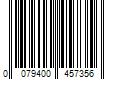 0 079400 457356